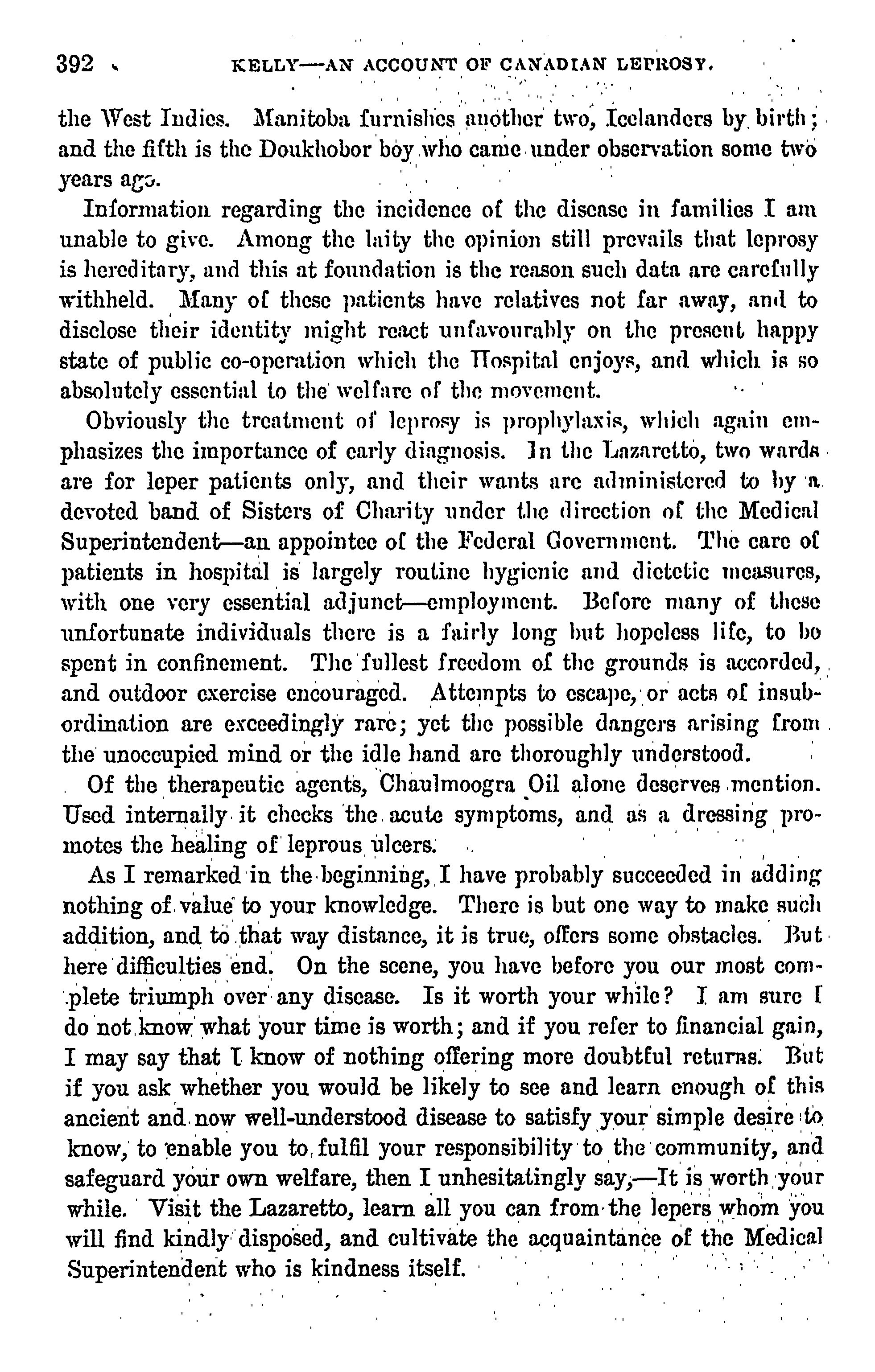 392 KELLY—AN ACCOUNT OF CANADIAN LEPROSY.

the West Indies. Manitoba furnishes another two, Icelanders by birth; and the fifth is the Doukhobor boy who came under observation some two years ago.

Information regarding the incidence of the disease in families I am unable to give. Among the laity the opinion still prevails that leprosy is hereditary, and this at foundation is the reason such data are carefully withheld. Many of these patients have relatives not far away, and to disclose their identity might react unfavourably on the present happy state of public co-operation which the Hospital enjoys, and which is so absolutely essential to the welfare of the movement.

Obviously the treatment of leprosy is prophylaxis, which again emphasizes the importance of early diagnosis. In the Lazaretto, two wards are for leper patients only, and their wants are administered to by a devoted band of Sisters of Charity under the direction of the Medical Superintendent—an appointee of the Federal Government. The care of patients in hospital is largely routine hygienic and dietetic measures, with one very essential adjunct—employment. Before many of these unfortunate individuals there is a fairly long but hopeless life, to be spent in confinement. The fullest freedom of the grounds is accorded, and outdoor exercise encouraged. Attempts to escape, or acts of insubordination are exceedingly rare; yet the possible dangers arising from the unoccupied mind or the idle hand are thoroughly understood.

Of the therapeutic agents, Chaulmoogra Oil alone deserves mention. Used internally it checks the acute symptoms, and as a dressing promotes the healing of leprous ulcers.

As I remarked in the beginning, I have probably succeeded in adding nothing of value to your knowledge. There is but one way to make such addition, and to that way distance, it is true, offers some obstacles. But here difficulties end. On the scene, you have before you our most complete triumph over any disease. Is it worth your while? I am sure I do not know what your time is worth; and if you refer to financial gain, I may say that I know of nothing offering more doubtful returns. But if you ask whether you would be likely to see and learn enough of this ancient and now well-understood disease to satisfy your simple desire to know, to enable you to fulfil your responsibility to the community, and safeguard your own welfare, then I unhesitatingly say,—It is worth your while. Visit the Lazaretto, learn all you can from the lepers whom you will find kindly disposed, and cultivate the acquaintance of the Medical Superintendent who is kindness itself.